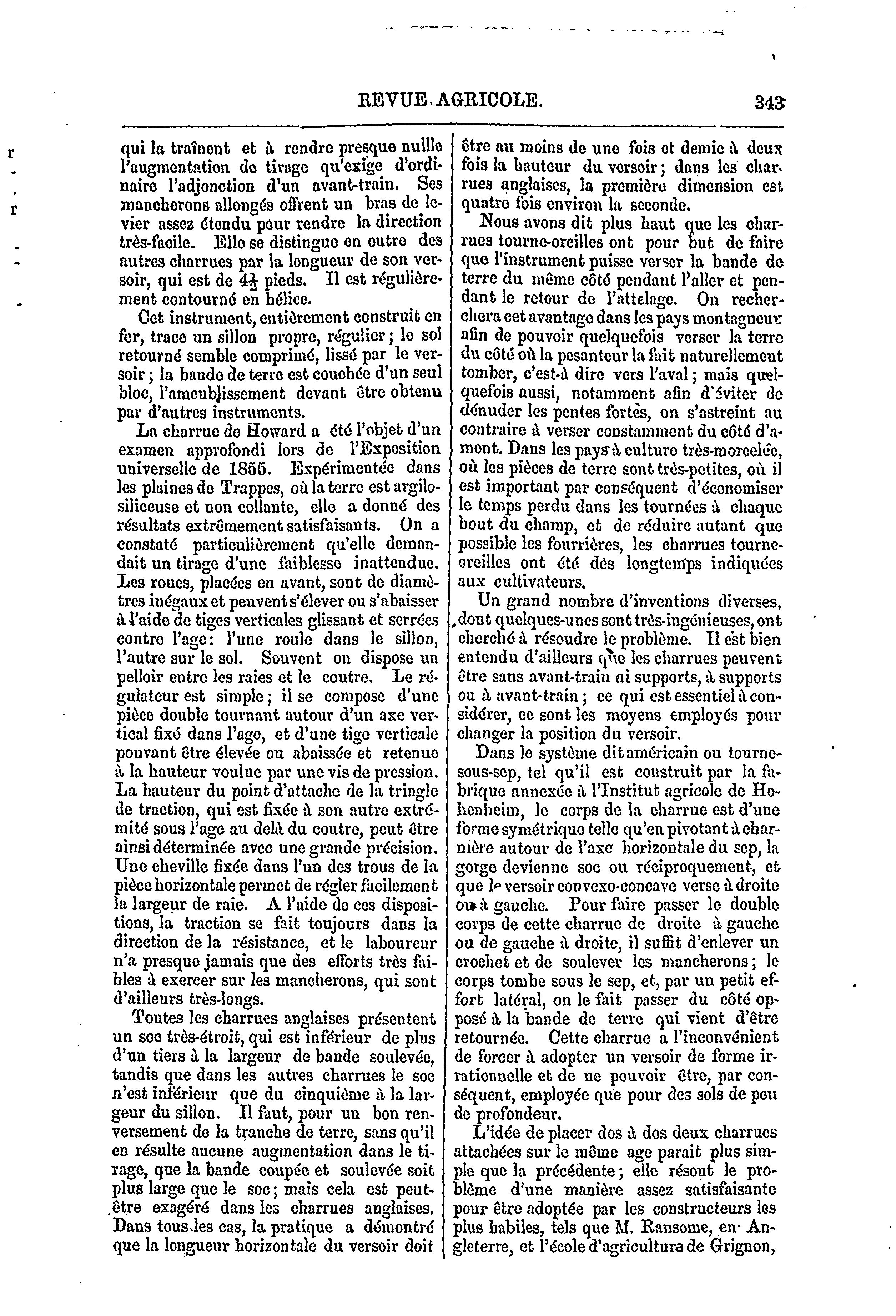 REVUE AGRICOLE. 343

qui la traînent et à rendre presque nullle l'augmentation de tirage qu'exige d'ordinaire l'adjonction d'un avant-train. Ses mancherons allongés offrent un bras de levier assez étendu pour rendre la direction très-facile. Elle se distingue en outre des autres charrues par la longueur de son versoir, qui est de $4\frac{1}{2}$ pieds. Il est régulièrement contourné en hélice.

Cet instrument, entièrement construit en fer, trace un sillon propre, régulier; le sol retourné semble comprimé, lissé par le versoir; la bande de terre est couchée d'un seul bloc, l'ameublissement devant être obtenu par d'autres instruments.

La charrue de Howard a été l'objet d'un examen approfondi lors de l'Exposition universelle de 1855. Expérimentée dans les plaines de Trappes, où la terre est argilo-siliceuse et non collante, elle a donné des résultats extrêmement satisfaisants. On a constaté particulièrement qu'elle demandait un tirage d'une faiblesse inattendue. Les roues, placées en avant, sont de diamètres inégaux et peuvent s'élever ou s'abaisser à l'aide de tiges verticales glissant et serrées contre l'age: l'une roule dans le sillon, l'autre sur le sol. Souvent on dispose un pelloir entre les raies et le coutre. Le régulateur est simple; il se compose d'une pièce double tournant autour d'un axe vertical fixé dans l'age, et d'une tige verticale pouvant être élevée ou abaissée et retenue à la hauteur voulue par une vis de pression. La hauteur du point d'attache de la tringle de traction, qui est fixée à son autre extrémité sous l'age au delà du coutre, peut être ainsi déterminée avec une grande précision. Une cheville fixée dans l'un des trous de la pièce horizontale permet de régler facilement la largeur de raie. A l'aide de ces dispositions, la traction se fait toujours dans la direction de la résistance, et le laboureur n'a presque jamais que des efforts très faibles à exercer sur les mancherons, qui sont d'ailleurs très-longs.

Toutes les charrues anglaises présentent un soc très-étroit, qui est inférieur de plus d'un tiers à la largeur de bande soulevée, tandis que dans les autres charrues le soc n'est inférieur que du cinquième à la largeur du sillon. Il faut, pour un bon renversement de la tranche de terre, sans qu'il en résulte aucune augmentation dans le tirage, que la bande coupée et soulevée soit plus large que le soc; mais cela est peut-être exagéré dans les charrues anglaises. Dans tous les cas, la pratique a démontré que la longueur horizontale du versoir doit être au moins de une fois et demie à deux fois la hauteur du versoir; dans les charrues anglaises, la première dimension est quatre fois environ la seconde.

Nous avons dit plus haut que les charrues tourne-oreilles ont pour but de faire que l'instrument puisse verser la bande de terre du même côté pendant l'aller et pendant le retour de l'attelage. On recherchera cet avantage dans les pays montagneux afin de pouvoir quelquefois verser la terre du côté où la pesanteur la fait naturellement tomber, c'est-à dire vers l'aval; mais quelquefois aussi, notamment afin d'éviter de dénuder les pentes fortes, on s'astreint au contraire à verser constamment du côté d'amont. Dans les pays à culture très-morcelée, où les pièces de terre sont très-petites, où il est important par conséquent d'économiser le temps perdu dans les tournées à chaque bout du champ, et de réduire autant que possible les fourrières, les charrues tourne-oreilles ont été dès longtemps indiquées aux cultivateurs.

Un grand nombre d'inventions diverses, dont quelques-unes sont très-ingénieuses, ont cherché à résoudre le problème. Il est bien entendu d'ailleurs que les charrues peuvent être sans avant-train ni supports, à supports ou à avant-train; ce qui est essentiel à considérer, ce sont les moyens employés pour changer la position du versoir.

Dans le système dit américain ou tourne-sous-sep, tel qu'il est construit par la fabrique annexée à l'Institut agricole de Hohenheim, le corps de la charrue est d'une forme symétrique telle qu'en pivotant à charnière autour de l'axe horizontale du sep, la gorge devienne soc ou réciproquement, et que le versoir convexo-concave verse à droite ou à gauche. Pour faire passer le double corps de cette charrue de droite à gauche ou de gauche à droite, il suffit d'enlever un crochet et de soulever les mancherons; le corps tombe sous le sep, et, par un petit effort latéral, on le fait passer du côté opposé à la bande de terre qui vient d'être retournée. Cette charrue a l'inconvénient de forcer à adopter un versoir de forme irrationnelle et de ne pouvoir être, par conséquent, employée que pour des sols de peu de profondeur.

L'idée de placer dos à dos deux charrues attachées sur le même age parait plus simple que la précédente; elle résout le problème d'une manière assez satisfaisante pour être adoptée par les constructeurs les plus habiles, tels que M. Ransome, en Angleterre, et l'école d'agricultura de Grignon,